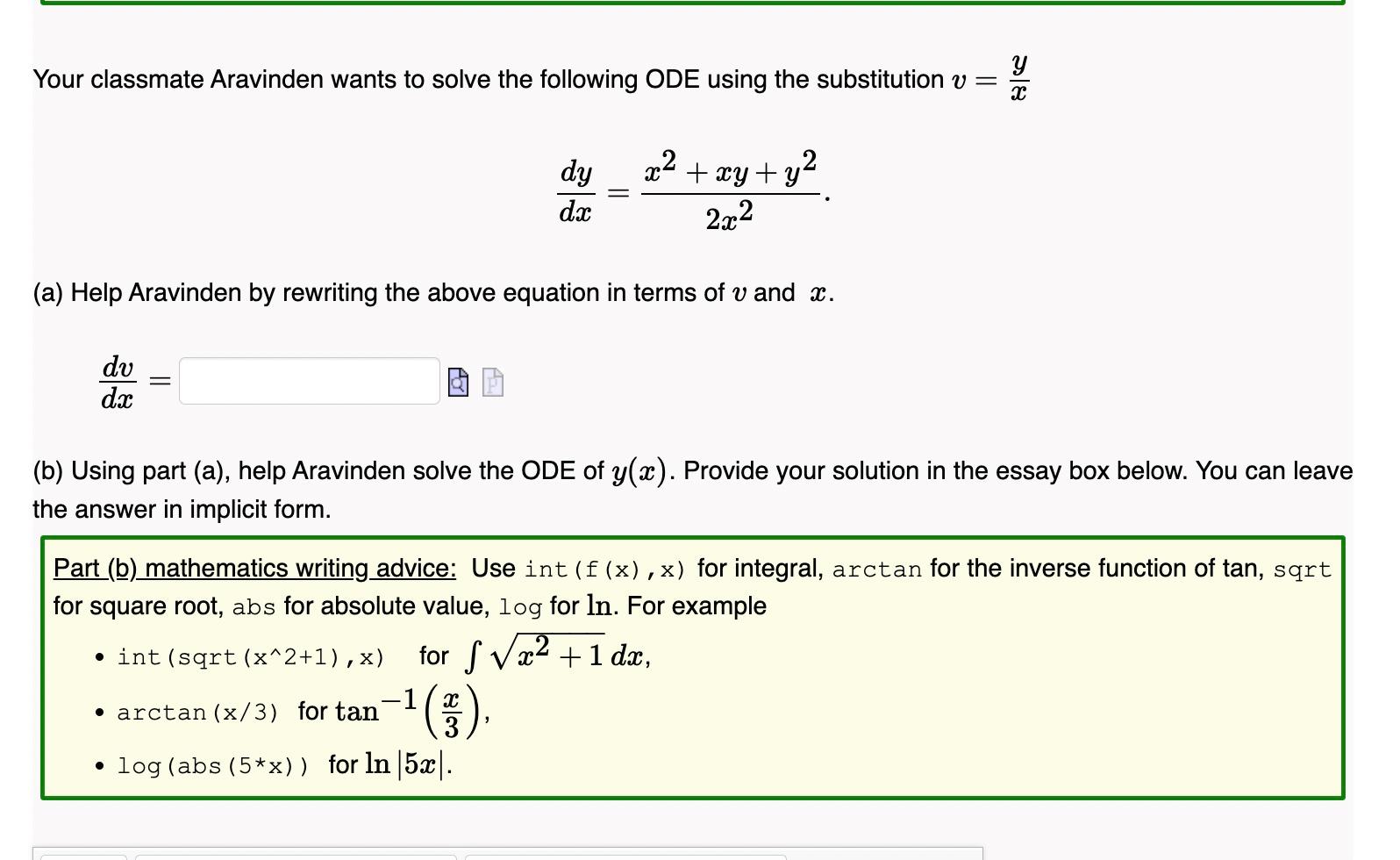 Your classmate Aravinden wants to solve the following ODE using the substitution $v = \frac{y}{x}$

$$\frac{dy}{dx} = \frac{x^2 + xy + y^2}{2x^2}.$$

(a) Help Aravinden by rewriting the above equation in terms of $v$ and $x$.

$\frac{dv}{dx} =$

(b) Using part (a), help Aravinden solve the ODE of $y(x)$. Provide your solution in the essay box below. You can leave the answer in implicit form.

Part (b) mathematics writing advice: Use int(f(x),x) for integral, arctan for the inverse function of tan, sqrt for square root, abs for absolute value, log for $\ln$. For example

- int(sqrt(x^2+1),x) for $\int \sqrt{x^2+1}\,dx$,
- arctan(x/3) for $\tan^{-1}\left(\frac{x}{3}\right)$,
- log(abs(5*x)) for $\ln|5x|$.